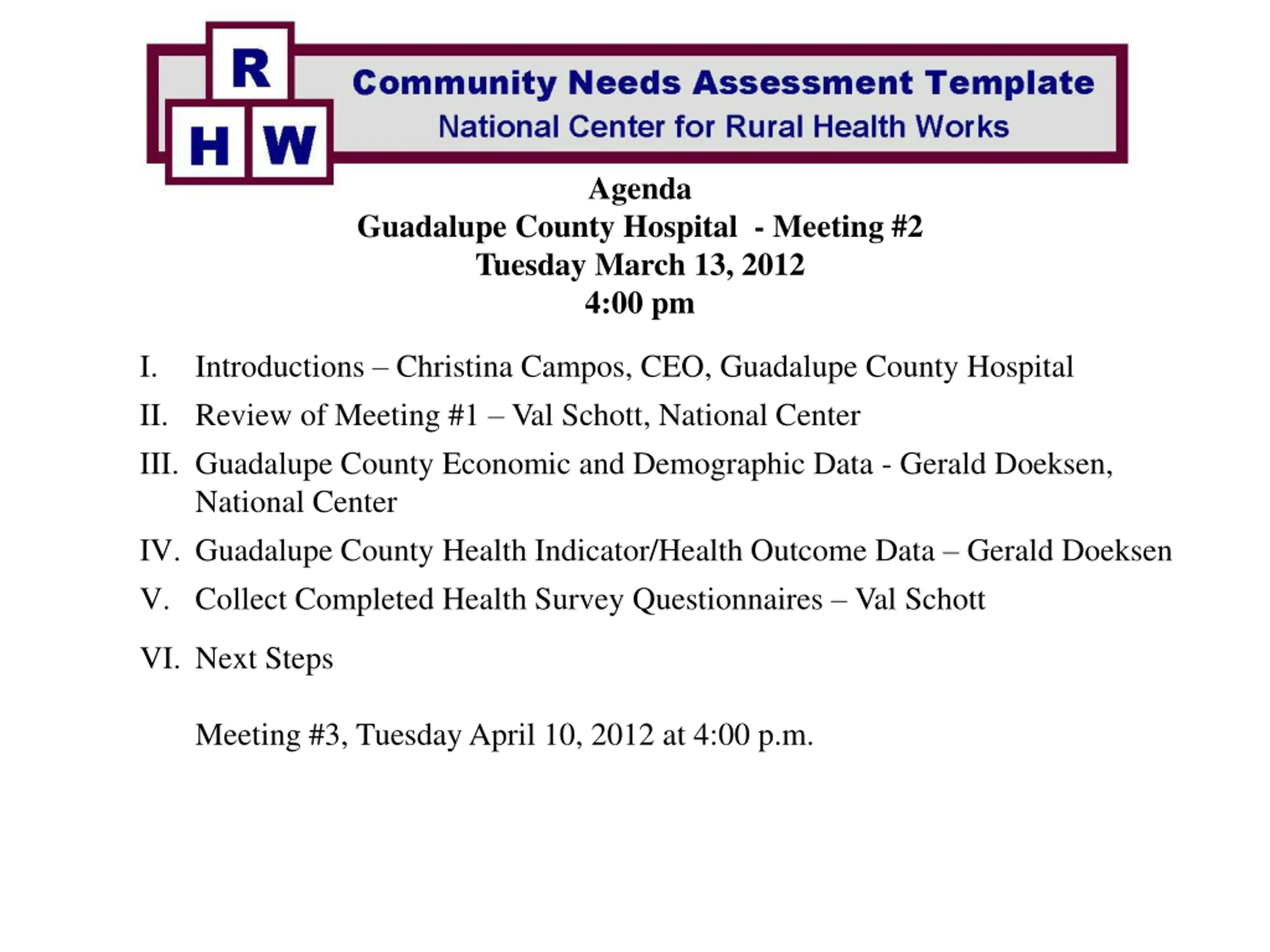 R
H W
Community Needs Assessment Template
National Center for Rural Health Works

Agenda
Guadalupe County Hospital - Meeting #2
Tuesday March 13, 2012
4:00 pm

I. Introductions – Christina Campos, CEO, Guadalupe County Hospital

II. Review of Meeting #1 – Val Schott, National Center

III. Guadalupe County Economic and Demographic Data - Gerald Doeksen, National Center

IV. Guadalupe County Health Indicator/Health Outcome Data – Gerald Doeksen

V. Collect Completed Health Survey Questionnaires – Val Schott

VI. Next Steps

Meeting #3, Tuesday April 10, 2012 at 4:00 p.m.